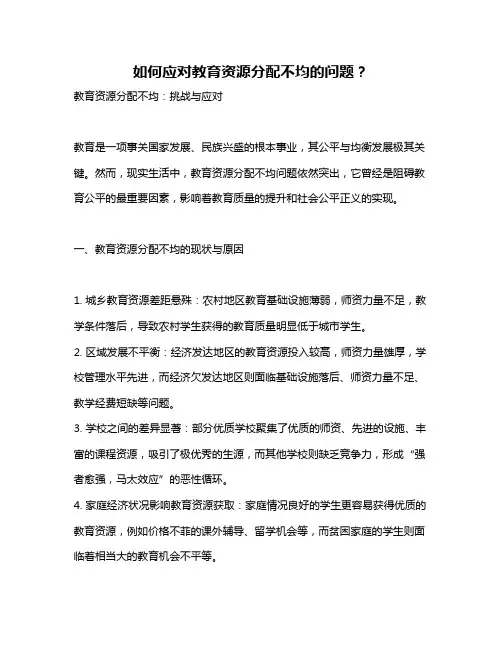 如何应对教育资源分配不均的问题？

教育资源分配不均：挑战与应对

教育是一项事关国家发展、民族兴盛的根本事业，其公平与均衡发展极其关键。然而，现实生活中，教育资源分配不均问题依然突出，它曾经是阻碍教育公平的最重要因素，影响着教育质量的提升和社会公平正义的实现。

一、教育资源分配不均的现状与原因

1. 城乡教育资源差距悬殊：农村地区教育基础设施薄弱，师资力量不足，教学条件落后，导致农村学生获得的教育质量明显低于城市学生。

2. 区域发展不平衡：经济发达地区的教育资源投入较高，师资力量雄厚，学校管理水平先进，而经济欠发达地区则面临基础设施落后、师资力量不足、教学经费短缺等问题。

3. 学校之间的差异显著：部分优质学校聚集了优质的师资、先进的设施、丰富的课程资源，吸引了极优秀的生源，而其他学校则缺乏竞争力，形成“强者愈强，马太效应”的恶性循环。

4. 家庭经济状况影响教育资源获取：家庭情况良好的学生更容易获得优质的教育资源，例如价格不菲的课外辅导、留学机会等，而贫困家庭的学生则面临着相当大的教育机会不平等。